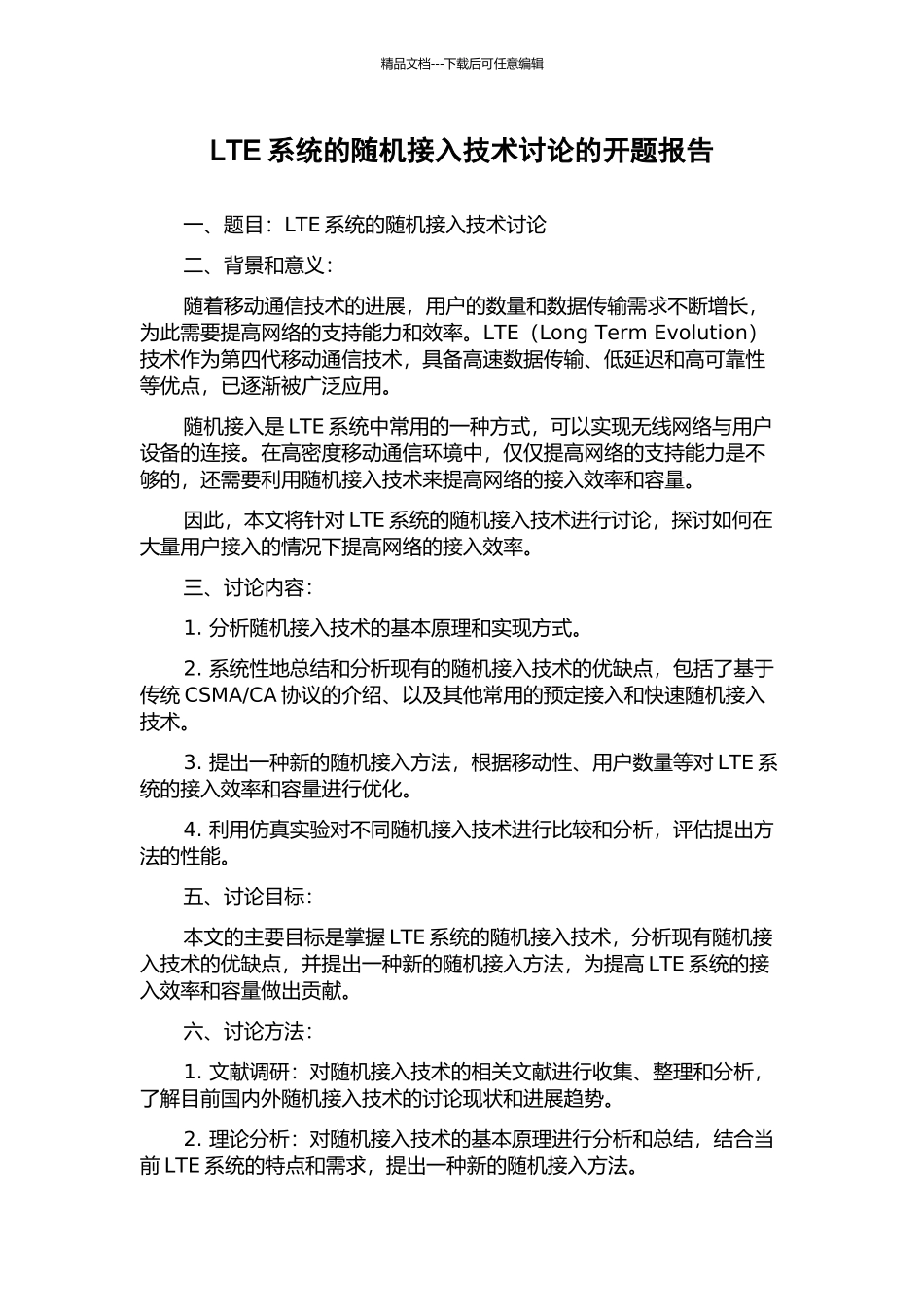 精品文档---下载后可任意编辑

LTE 系统的随机接入技术讨论的开题报告

一、题目：LTE 系统的随机接入技术讨论

二、背景和意义：

随着移动通信技术的进展，用户的数量和数据传输需求不断增长，为此需要提高网络的支持能力和效率。LTE（Long Term Evolution）技术作为第四代移动通信技术，具备高速数据传输、低延迟和高可靠性等优点，已逐渐被广泛应用。

随机接入是 LTE 系统中常用的一种方式，可以实现无线网络与用户设备的连接。在高密度移动通信环境中，仅仅提高网络的支持能力是不够的，还需要利用随机接入技术来提高网络的接入效率和容量。

因此，本文将针对 LTE 系统的随机接入技术进行讨论，探讨如何在大量用户接入的情况下提高网络的接入效率。

三、讨论内容：

1. 分析随机接入技术的基本原理和实现方式。

2. 系统性地总结和分析现有的随机接入技术的优缺点，包括了基于传统 CSMA/CA 协议的介绍、以及其他常用的预定接入和快速随机接入技术。

3. 提出一种新的随机接入方法，根据移动性、用户数量等对 LTE 系统的接入效率和容量进行优化。

4. 利用仿真实验对不同随机接入技术进行比较和分析，评估提出方法的性能。

五、讨论目标：

本文的主要目标是掌握 LTE 系统的随机接入技术，分析现有随机接入技术的优缺点，并提出一种新的随机接入方法，为提高 LTE 系统的接入效率和容量做出贡献。

六、讨论方法：

1. 文献调研：对随机接入技术的相关文献进行收集、整理和分析，了解目前国内外随机接入技术的讨论现状和进展趋势。

2. 理论分析：对随机接入技术的基本原理进行分析和总结，结合当前 LTE 系统的特点和需求，提出一种新的随机接入方法。